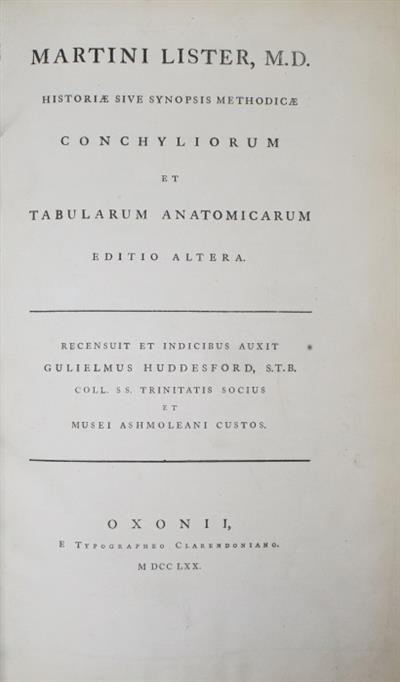 MARTINI LISTER, M.D.

HISTORIÆ SIVE SYNOPSIS METHODICÆ

CONCHYLIORUM

ET

TABULARUM ANATOMICARUM

EDITIO ALTERA.

RECENSUIT ET INDICIBUS AUXIT
GULIELMUS HUDDESFORD, S.T.B.
COLL. SS. TRINITATIS SOCIUS
ET
MUSEI ASHMOLEANI CUSTOS.

OXONII,
E TYPOGRAPHEO CLARENDONIANO.
M DCC LXX.